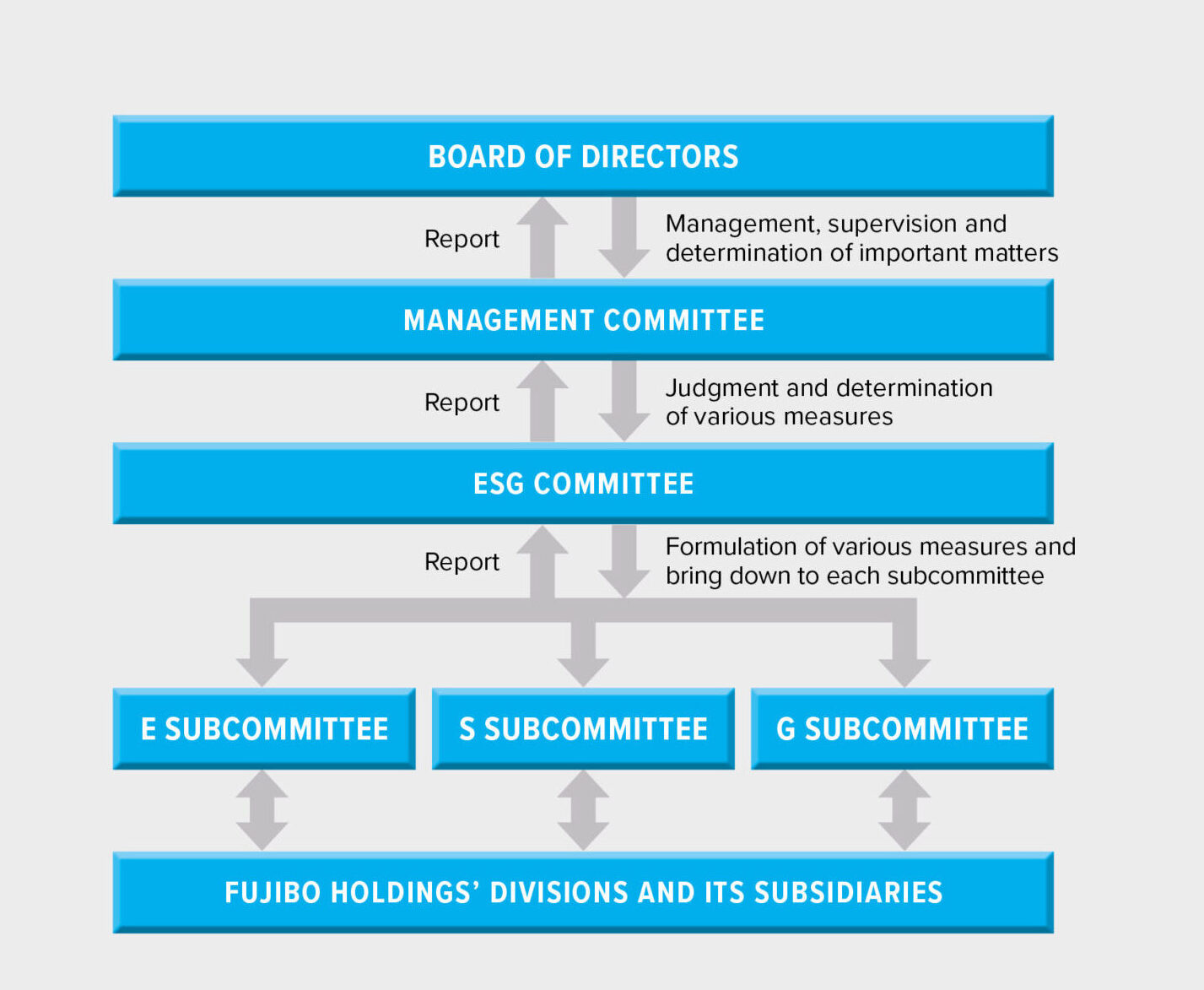 BOARD OF DIRECTORS

Report

Management, supervision and determination of important matters

MANAGEMENT COMMITTEE

Report

Judgment and determination of various measures

ESG COMMITTEE

Report

Formulation of various measures and bring down to each subcommittee

E SUBCOMMITTEE

S SUBCOMMITTEE

G SUBCOMMITTEE

FUJIBO HOLDINGS' DIVISIONS AND ITS SUBSIDIARIES